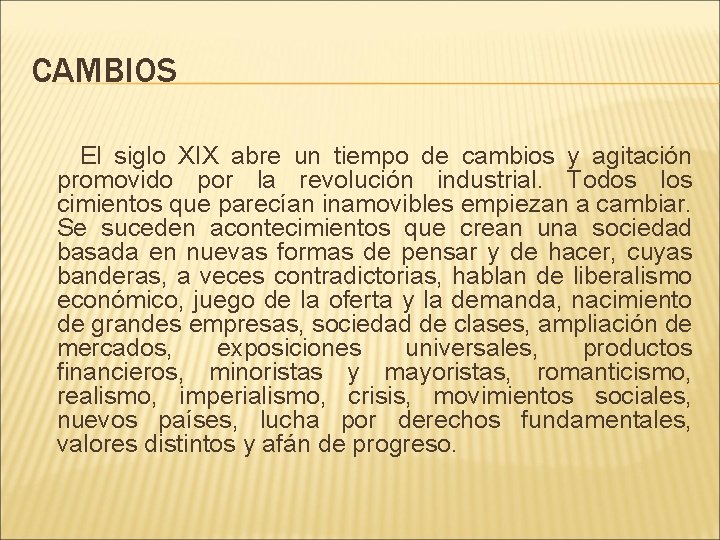 CAMBIOS

El siglo XIX abre un tiempo de cambios y agitación promovido por la revolución industrial. Todos los cimientos que parecían inamovibles empiezan a cambiar. Se suceden acontecimientos que crean una sociedad basada en nuevas formas de pensar y de hacer, cuyas banderas, a veces contradictorias, hablan de liberalismo económico, juego de la oferta y la demanda, nacimiento de grandes empresas, sociedad de clases, ampliación de mercados, exposiciones universales, productos financieros, minoristas y mayoristas, romanticismo, realismo, imperialismo, crisis, movimientos sociales, nuevos países, lucha por derechos fundamentales, valores distintos y afán de progreso.